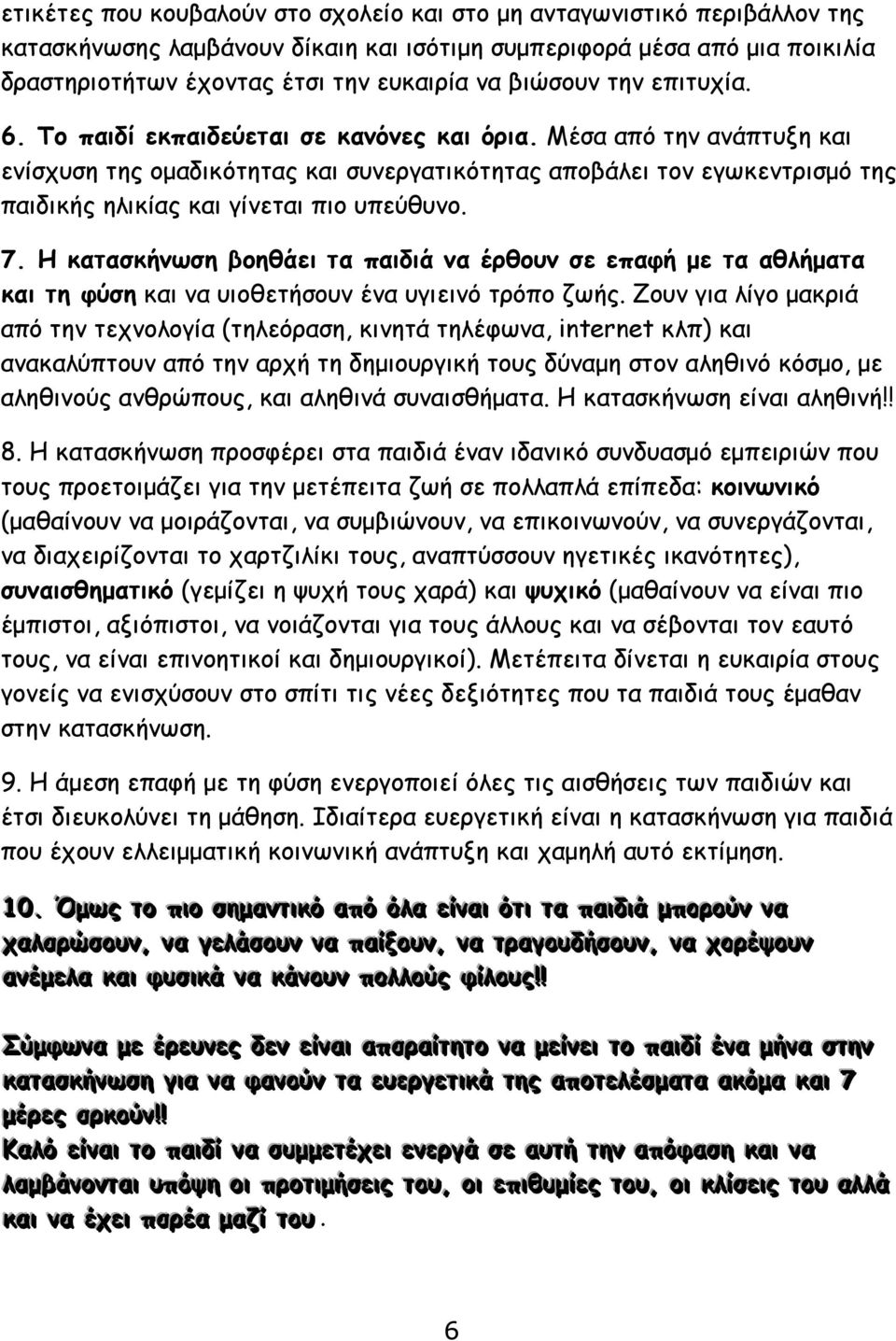 ετικέτες που κουβαλούν στο σχολείο και στο μη ανταγωνιστικό περιβάλλον της κατασκήνωσης λαμβάνουν δίκαιη και ισότιμη συμπεριφορά μέσα από μια ποικιλία δραστηριοτήτων έχοντας έτσι την ευκαιρία να βιώσουν την επιτυχία.

6. Το παιδί εκπαιδεύεται σε κανόνες και όρια. Μέσα από την ανάπτυξη και ενίσχυση της ομαδικότητας και συνεργατικότητας αποβάλει τον εγωκεντρισμό της παιδικής ηλικίας και γίνεται πιο υπεύθυνο.

7. Η κατασκήνωση βοηθάει τα παιδιά να έρθουν σε επαφή με τα αθλήματα και τη φύση και να υιοθετήσουν ένα υγιεινό τρόπο ζωής. Ζουν για λίγο μακριά από την τεχνολογία (τηλεόραση, κινητά τηλέφωνα, internet κλπ) και ανακαλύπτουν από την αρχή τη δημιουργική τους δύναμη στον αληθινό κόσμο, με αληθινούς ανθρώπους, και αληθινά συναισθήματα. Η κατασκήνωση είναι αληθινή!!

8. Η κατασκήνωση προσφέρει στα παιδιά έναν ιδανικό συνδυασμό εμπειριών που τους προετοιμάζει για την μετέπειτα ζωή σε πολλαπλά επίπεδα: κοινωνικό (μαθαίνουν να μοιράζονται, να συμβιώνουν, να επικοινωνούν, να συνεργάζονται, να διαχειρίζονται το χαρτζιλίκι τους, αναπτύσσουν ηγετικές ικανότητες), συναισθηματικό (γεμίζει η ψυχή τους χαρά) και ψυχικό (μαθαίνουν να είναι πιο έμπιστοι, αξιόπιστοι, να νοιάζονται για τους άλλους και να σέβονται τον εαυτό τους, να είναι επινοητικοί και δημιουργικοί). Μετέπειτα δίνεται η ευκαιρία στους γονείς να ενισχύσουν στο σπίτι τις νέες δεξιότητες που τα παιδιά τους έμαθαν στην κατασκήνωση.

9. Η άμεση επαφή με τη φύση ενεργοποιεί όλες τις αισθήσεις των παιδιών και έτσι διευκολύνει τη μάθηση. Ιδιαίτερα ευεργετική είναι η κατασκήνωση για παιδιά που έχουν ελλειμματική κοινωνική ανάπτυξη και χαμηλή αυτό εκτίμηση.

10. Όμως το πιο σημαντικό από όλα είναι ότι τα παιδιά μπορούν να χαλαρώσουν, να γελάσουν να παίξουν, να τραγουδήσουν, να χορέψουν ανέμελα και φυσικά να κάνουν πολλούς φίλους!!

Σύμφωνα με έρευνες δεν είναι απαραίτητο να μείνει το παιδί ένα μήνα στην κατασκήνωση για να φανούν τα ευεργετικά της αποτελέσματα ακόμα και 7 μέρες αρκούν!!
Καλό είναι το παιδί να συμμετέχει ενεργά σε αυτή την απόφαση και να λαμβάνονται υπόψη οι προτιμήσεις του, οι επιθυμίες του, οι κλίσεις του αλλά και να έχει παρέα μαζί του.

6